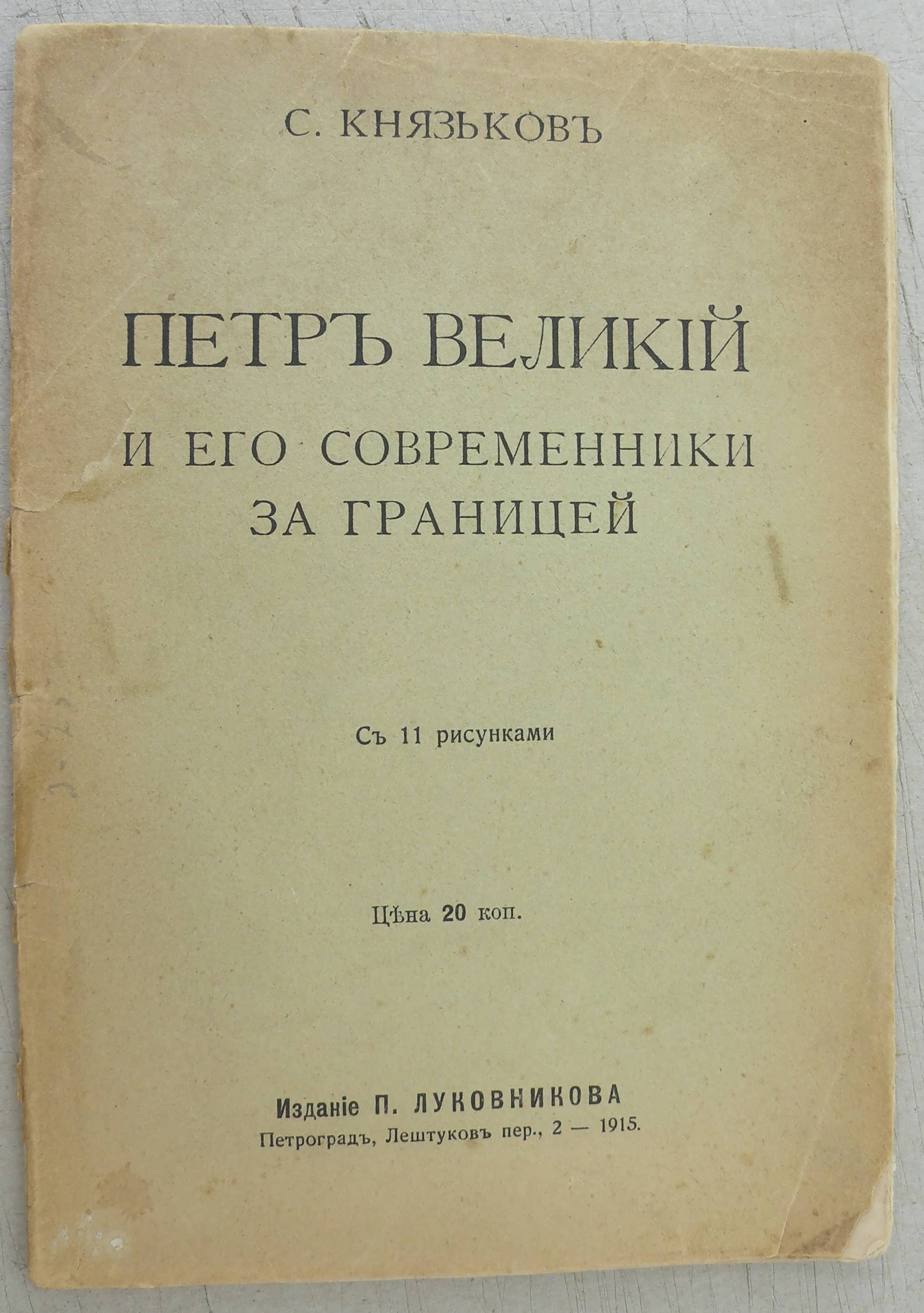 С. КНЯЗЬКОВЪ

ПЕТРЪ ВЕЛИКІЙ
И ЕГО СОВРЕМЕННИКИ
ЗА ГРАНИЦЕЙ

Съ 11 рисунками

Цѣна 20 коп.

Изданіе П. ЛУКОВНИКОВА
Петроградъ, Лештуковъ пер., 2 — 1915.